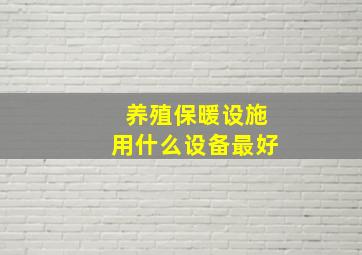 养殖保暖设施
用什么设备最好